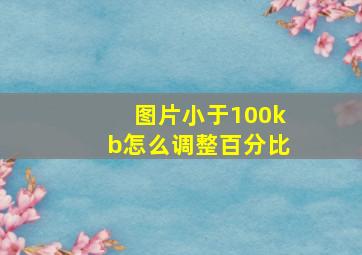 图片小于100kb怎么调整百分比